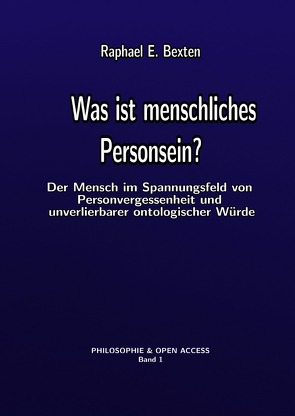 Raphael E. Bexten

Was ist menschliches Personsein?

Der Mensch im Spannungsfeld von Personvergessenheit und unverlierbarer ontologischer Würde

PHILOSOPHIE & OPEN ACCESS
Band 1